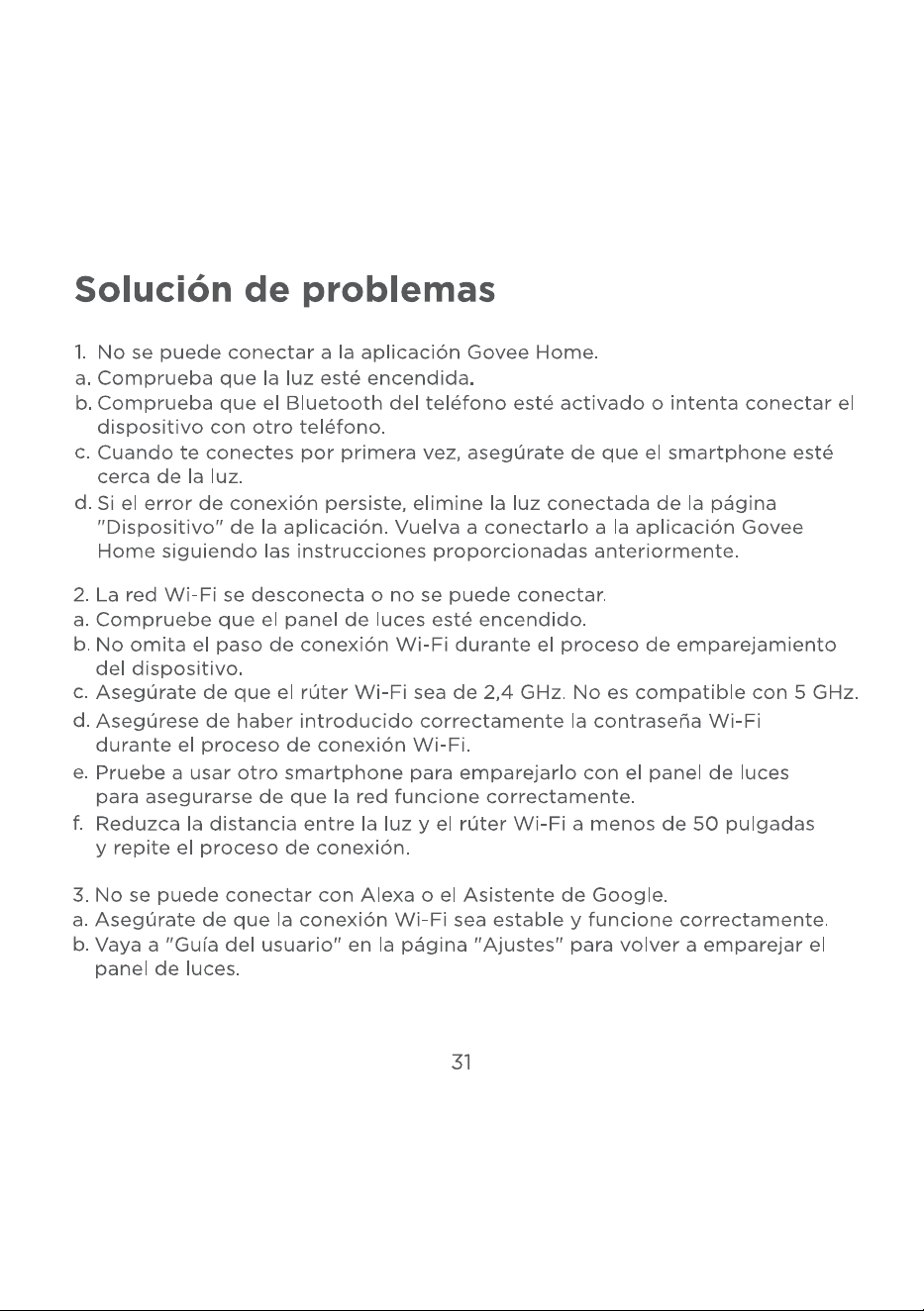 Solución de problemas

1. No se puede conectar a la aplicación Govee Home.
a. Comprueba que la luz esté encendida.
b. Comprueba que el Bluetooth del teléfono esté activado o intenta conectar el dispositivo con otro teléfono.
c. Cuando te conectes por primera vez, asegúrate de que el smartphone esté cerca de la luz.
d. Si el error de conexión persiste, elimine la luz conectada de la página "Dispositivo" de la aplicación. Vuelva a conectarlo a la aplicación Govee Home siguiendo las instrucciones proporcionadas anteriormente.

2. La red Wi-Fi se desconecta o no se puede conectar.
a. Compruebe que el panel de luces esté encendido.
b. No omita el paso de conexión Wi-Fi durante el proceso de emparejamiento del dispositivo.
c. Asegúrate de que el rúter Wi-Fi sea de 2,4 GHz. No es compatible con 5 GHz.
d. Asegúrese de haber introducido correctamente la contraseña Wi-Fi durante el proceso de conexión Wi-Fi.
e. Pruebe a usar otro smartphone para emparejarlo con el panel de luces para asegurarse de que la red funcione correctamente.
f. Reduzca la distancia entre la luz y el rúter Wi-Fi a menos de 50 pulgadas y repite el proceso de conexión.

3. No se puede conectar con Alexa o el Asistente de Google.
a. Asegúrate de que la conexión Wi-Fi sea estable y funcione correctamente.
b. Vaya a "Guía del usuario" en la página "Ajustes" para volver a emparejar el panel de luces.

31